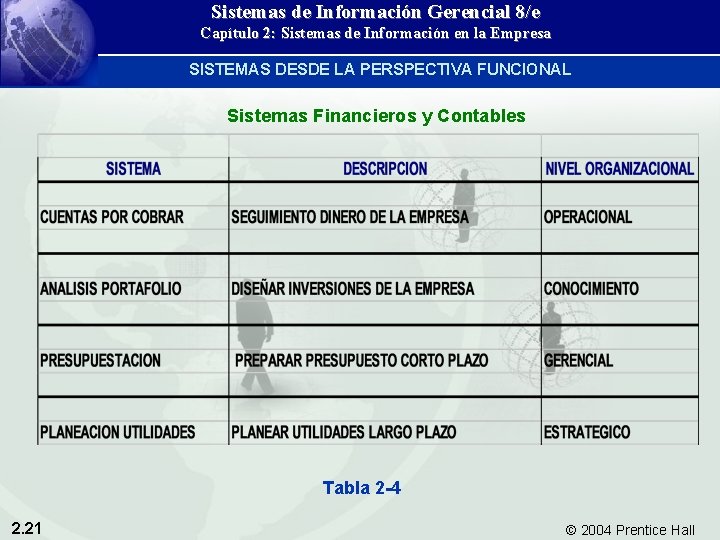 Sistemas de Información Gerencial 8/e
Capítulo 2: Sistemas de Información en la Empresa

SISTEMAS DESDE LA PERSPECTIVA FUNCIONAL

Sistemas Financieros y Contables

| SISTEMA | DESCRIPCION | NIVEL ORGANIZACIONAL |
|---|---|---|
| CUENTAS POR COBRAR | SEGUIMIENTO DINERO DE LA EMPRESA | OPERACIONAL |
| ANALISIS PORTAFOLIO | DISEÑAR INVERSIONES DE LA EMPRESA | CONOCIMIENTO |
| PRESUPUESTACION | PREPARAR PRESUPUESTO CORTO PLAZO | GERENCIAL |
| PLANEACION UTILIDADES | PLANEAR UTILIDADES LARGO PLAZO | ESTRATEGICO |

Tabla 2-4

2.21

© 2004 Prentice Hall